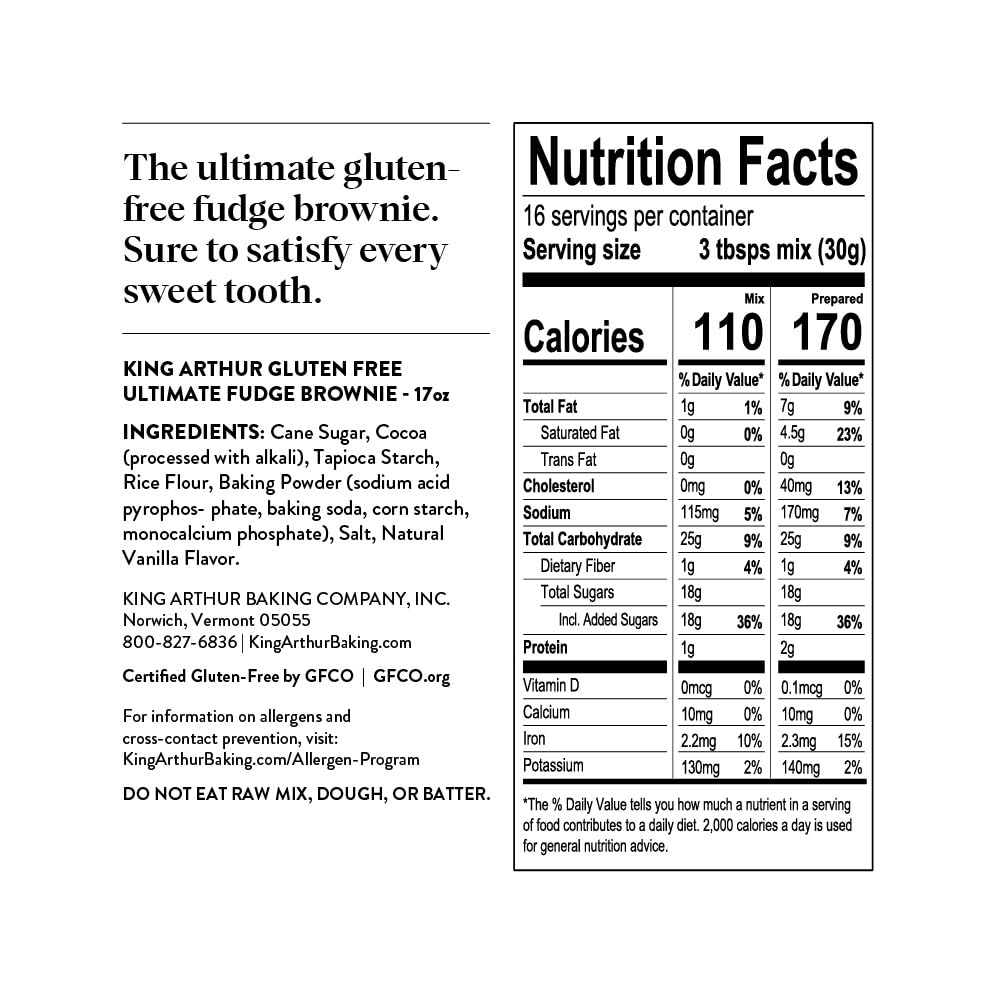 The ultimate gluten-free fudge brownie. Sure to satisfy every sweet tooth.

KING ARTHUR GLUTEN FREE
ULTIMATE FUDGE BROWNIE - 17oz

INGREDIENTS: Cane Sugar, Cocoa (processed with alkali), Tapioca Starch, Rice Flour, Baking Powder (sodium acid pyrophos- phate, baking soda, corn starch, monocalcium phosphate), Salt, Natural Vanilla Flavor.

KING ARTHUR BAKING COMPANY, INC.
Norwich, Vermont 05055
800-827-6836 | KingArthurBaking.com

Certified Gluten-Free by GFCO | GFCO.org

For information on allergens and cross-contact prevention, visit: KingArthurBaking.com/Allergen-Program

DO NOT EAT RAW MIX, DOUGH, OR BATTER.

Nutrition Facts
16 servings per container
Serving size 3 tbsps mix (30g)

| | Mix | | Prepared | |
|---|---|---|---|---|
| Calories | 110 | | 170 | |
| | % Daily Value* | | % Daily Value* | |
| Total Fat | 1g | 1% | 7g | 9% |
| Saturated Fat | 0g | 0% | 4.5g | 23% |
| Trans Fat | 0g | | 0g | |
| Cholesterol | 0mg | 0% | 40mg | 13% |
| Sodium | 115mg | 5% | 170mg | 7% |
| Total Carbohydrate | 25g | 9% | 25g | 9% |
| Dietary Fiber | 1g | 4% | 1g | 4% |
| Total Sugars | 18g | | 18g | |
| Incl. Added Sugars | 18g | 36% | 18g | 36% |
| Protein | 1g | | 2g | |
| Vitamin D | 0mcg | 0% | 0.1mcg | 0% |
| Calcium | 10mg | 0% | 10mg | 0% |
| Iron | 2.2mg | 10% | 2.3mg | 15% |
| Potassium | 130mg | 2% | 140mg | 2% |

*The % Daily Value tells you how much a nutrient in a serving of food contributes to a daily diet. 2,000 calories a day is used for general nutrition advice.